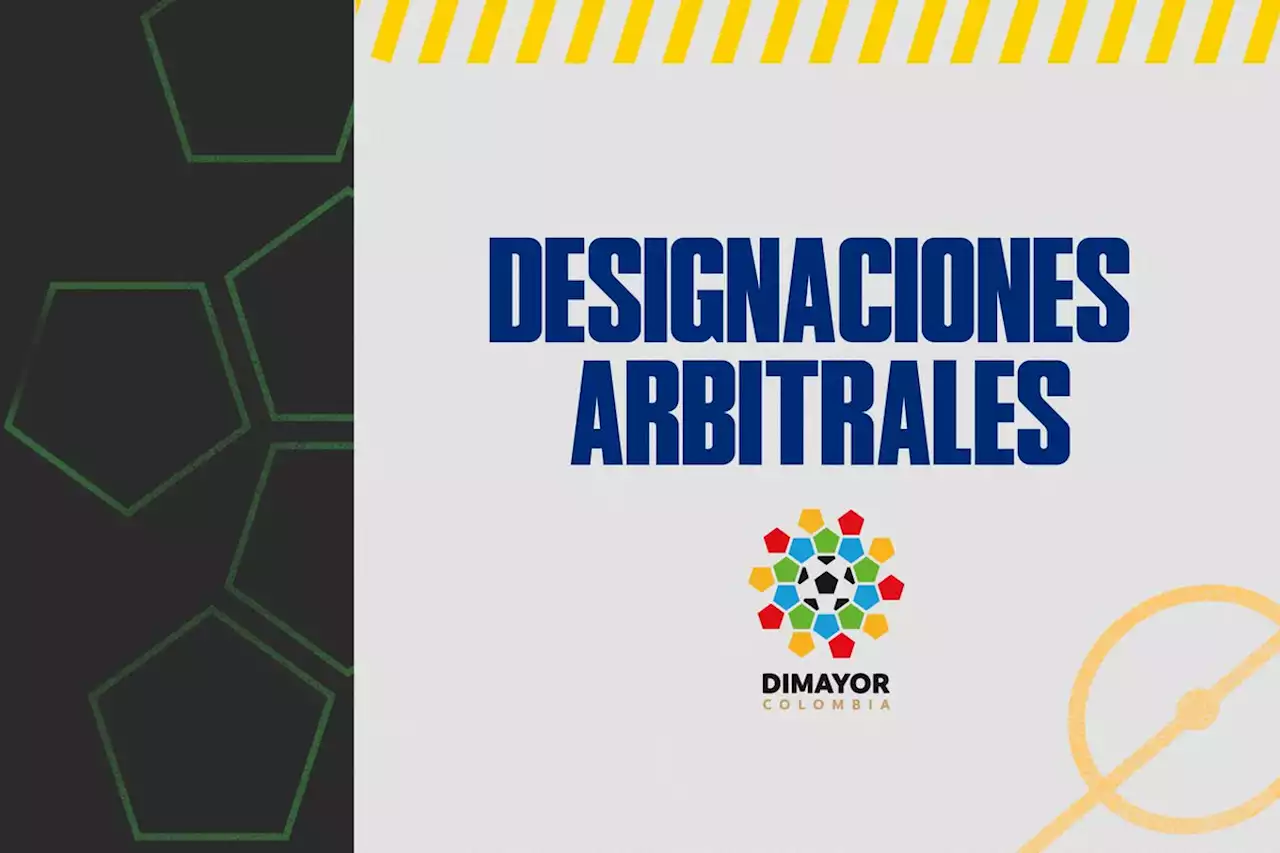 DESIGNACIONES ARBITRALES

DIMAYOR
COLOMBIA